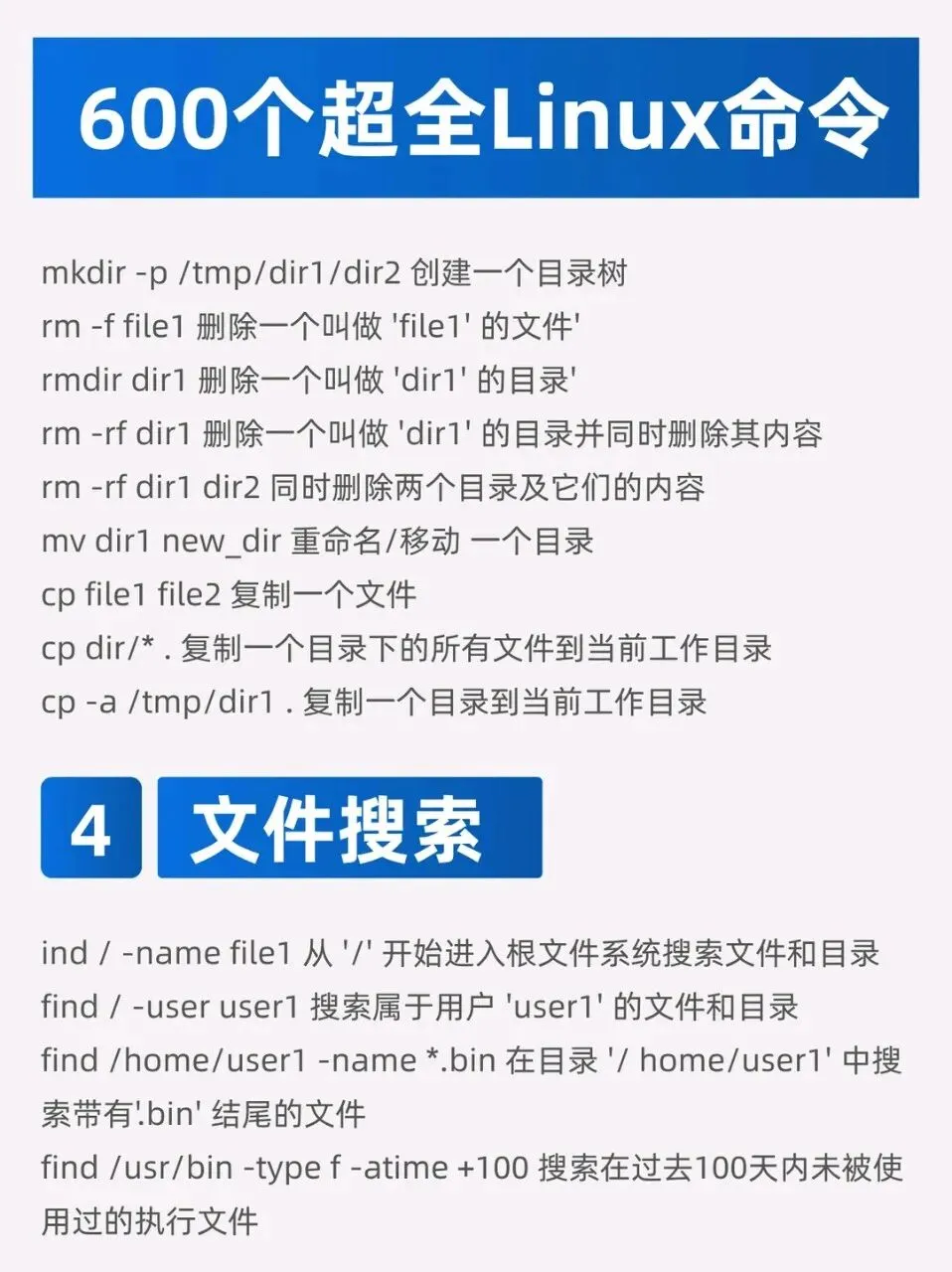 600个超全Linux命令

mkdir -p /tmp/dir1/dir2 创建一个目录树
rm -f file1 删除一个叫做 'file1' 的文件'
rmdir dir1 删除一个叫做 'dir1' 的目录'
rm -rf dir1 删除一个叫做 'dir1' 的目录并同时删除其内容
rm -rf dir1 dir2 同时删除两个目录及它们的内容
mv dir1 new_dir 重命名/移动 一个目录
cp file1 file2 复制一个文件
cp dir/* . 复制一个目录下的所有文件到当前工作目录
cp -a /tmp/dir1 . 复制一个目录到当前工作目录

4 文件搜索

ind / -name file1 从 '/' 开始进入根文件系统搜索文件和目录
find / -user user1 搜索属于用户 'user1' 的文件和目录
find /home/user1 -name *.bin 在目录 '/ home/user1' 中搜索带有'.bin' 结尾的文件
find /usr/bin -type f -atime +100 搜索在过去100天内未被使用过的执行文件